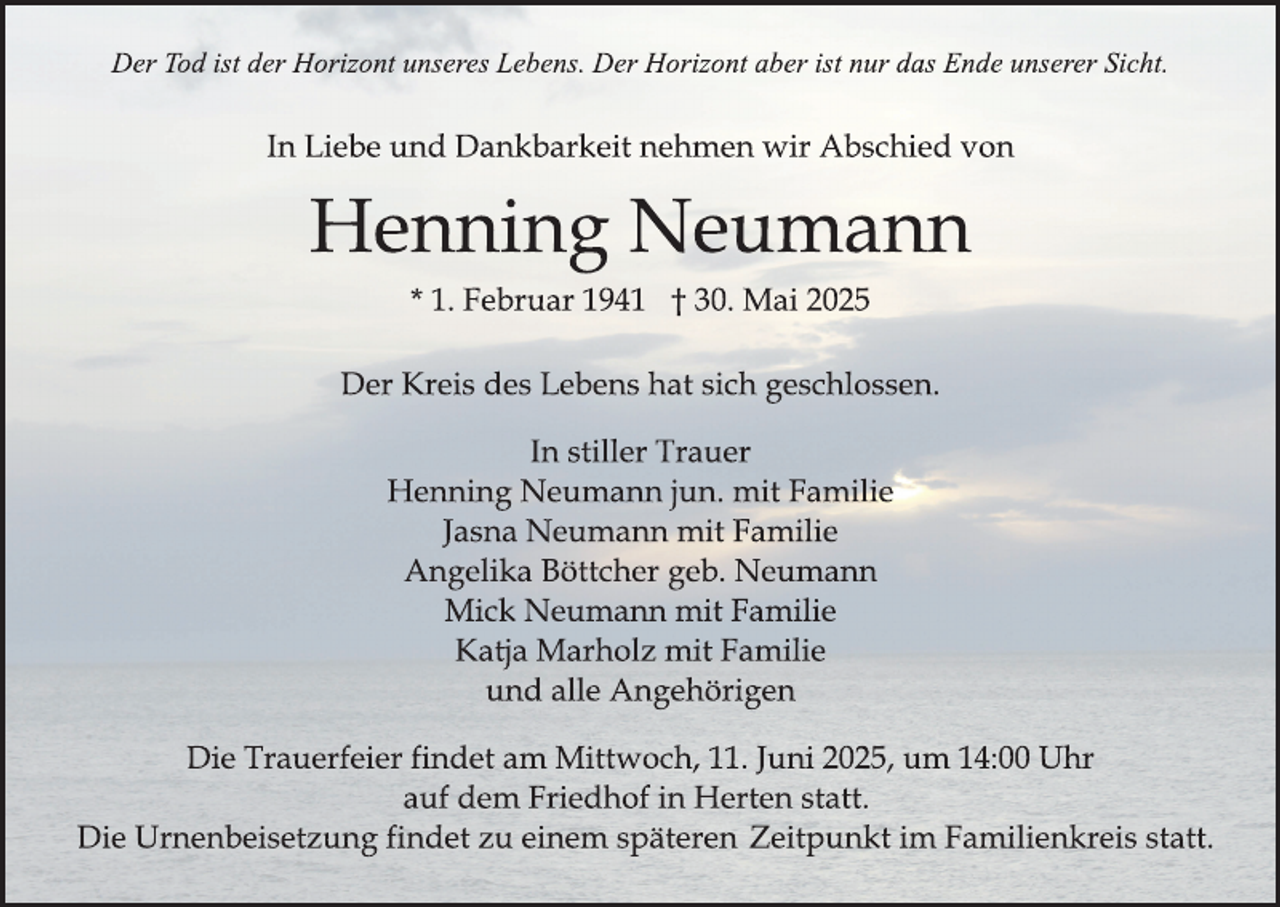 Der Tod ist der Horizont unseres Lebens. Der Horizont aber ist nur das Ende unserer Sicht.

In Liebe und Dankbarkeit nehmen wir Abschied von

Henning Neumann

* 1. Februar 1941 † 30. Mai 2025

Der Kreis des Lebens hat sich geschlossen.

In stiller Trauer
Henning Neumann jun. mit Familie
Jasna Neumann mit Familie
Angelika Böttcher geb. Neumann
Mick Neumann mit Familie
Katja Marholz mit Familie
und alle Angehörigen

Die Trauerfeier findet am Mittwoch, 11. Juni 2025, um 14:00 Uhr auf dem Friedhof in Herten statt.
Die Urnenbeisetzung findet zu einem späteren Zeitpunkt im Familienkreis statt.